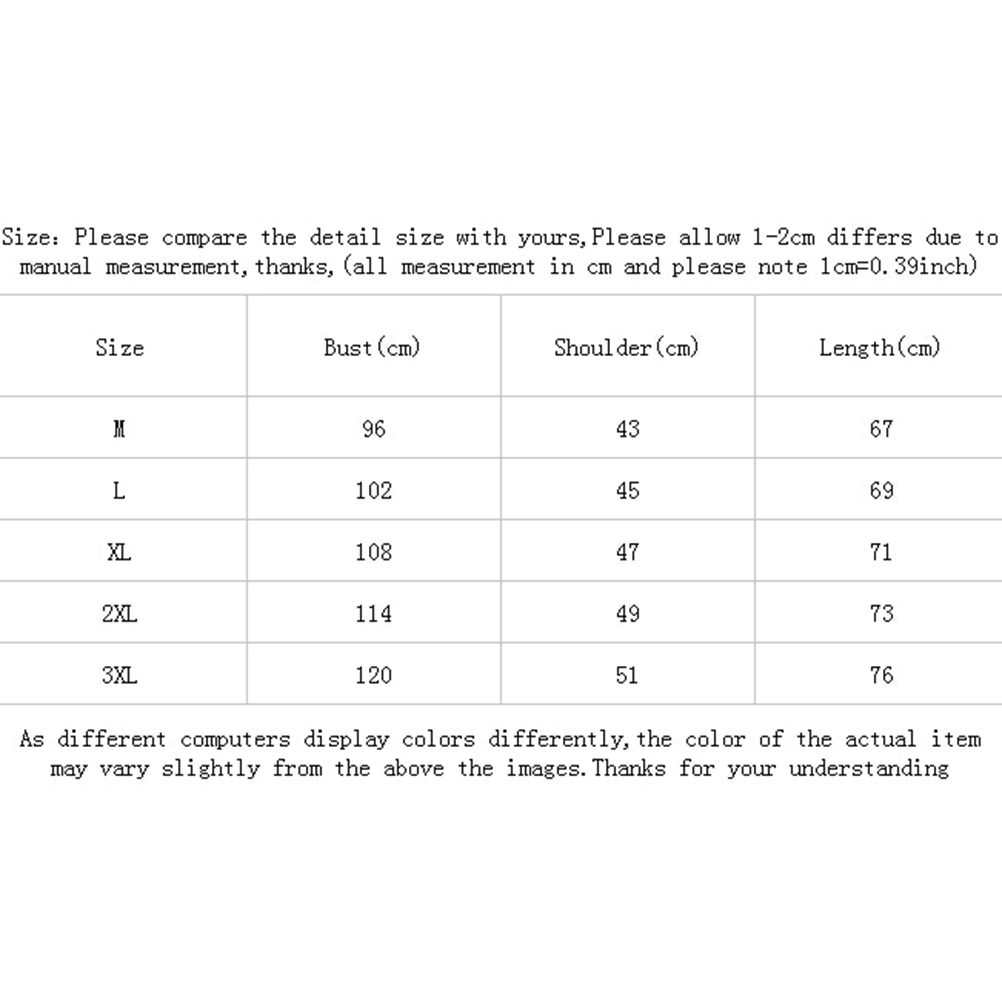 Size: Please compare the detail size with yours,Please allow 1-2cm differs due to manual measurement,thanks,(all measurement in cm and please note 1cm=0.39inch)

| Size | Bust(cm) | Shoulder(cm) | Length(cm) |
|---|---|---|---|
| M | 96 | 43 | 67 |
| L | 102 | 45 | 69 |
| XL | 108 | 47 | 71 |
| 2XL | 114 | 49 | 73 |
| 3XL | 120 | 51 | 76 |

As different computers display colors differently,the color of the actual item may vary slightly from the above the images.Thanks for your understanding